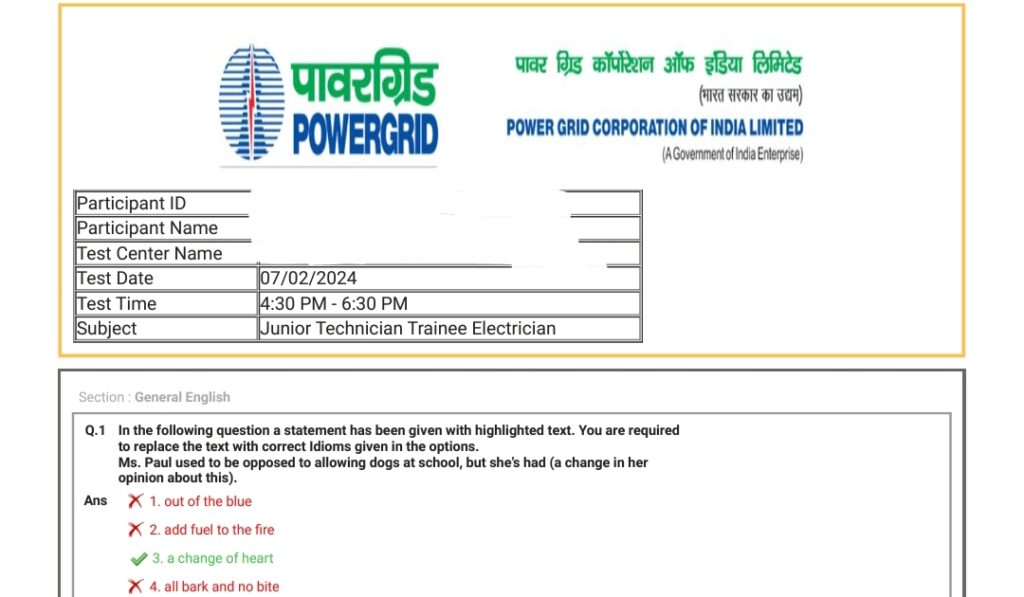 पावरग्रिड
POWERGRID

पावर ग्रिड कॉर्पोरेशन ऑफ इंडिया लिमिटेड
(भारत सरकार का उद्यम)
POWER GRID CORPORATION OF INDIA LIMITED
(A Government of India Enterprise)

| Participant ID | |
|---|---|
| Participant Name | |
| Test Center Name | |
| Test Date | 07/02/2024 |
| Test Time | 4:30 PM - 6:30 PM |
| Subject | Junior Technician Trainee Electrician |

Section : General English

Q.1 In the following question a statement has been given with highlighted text. You are required to replace the text with correct Idioms given in the options.
Ms. Paul used to be opposed to allowing dogs at school, but she's had (a change in her opinion about this).

Ans 1. out of the blue
2. add fuel to the fire
3. a change of heart
4. all bark and no bite